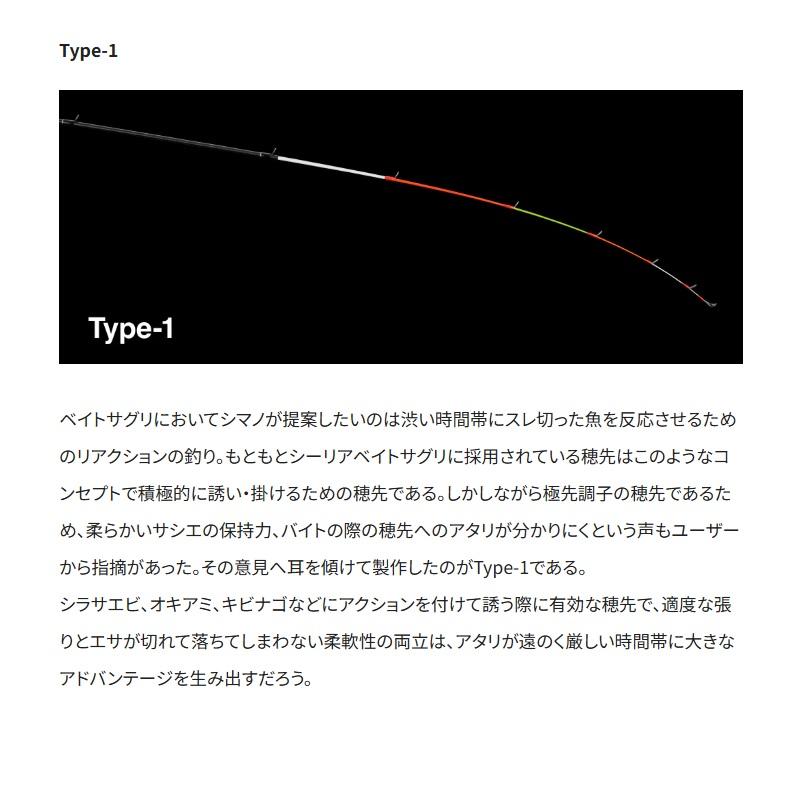 Type-1

Type-1

ベイトサグリにおいてシマノが提案したいのは渋い時間帯にスレ切った魚を反応させるためのリアクションの釣り。もともとシーリアベイトサグリに採用されている穂先はこのようなコンセプトで積極的に誘い・掛けるための穂先である。しかしながら極先調子の穂先であるため、柔らかいサシエの保持力、バイトの際の穂先へのアタリが分かりにくという声もユーザーから指摘があった。その意見へ耳を傾けて製作したのがType-1である。
シラサエビ、オキアミ、キビナゴなどにアクションを付けて誘う際に有効な穂先で、適度な張りとエサが切れて落ちてしまわない柔軟性の両立は、アタリが遠のく厳しい時間帯に大きなアドバンテージを生み出すだろう。